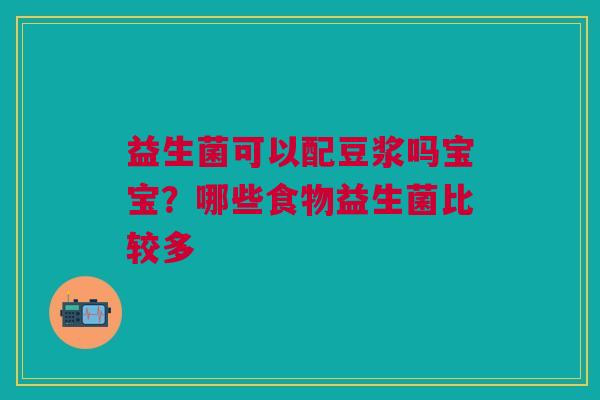 益生菌可以配豆浆吗宝宝？哪些食物益生菌比较多